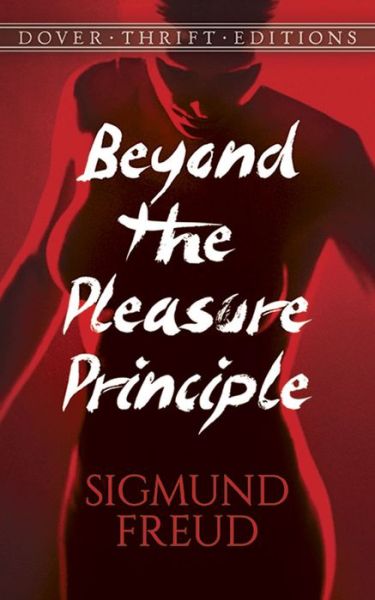 DOVER · THRIFT · EDITIONS

Beyond the Pleasure Principle

SIGMUND FREUD